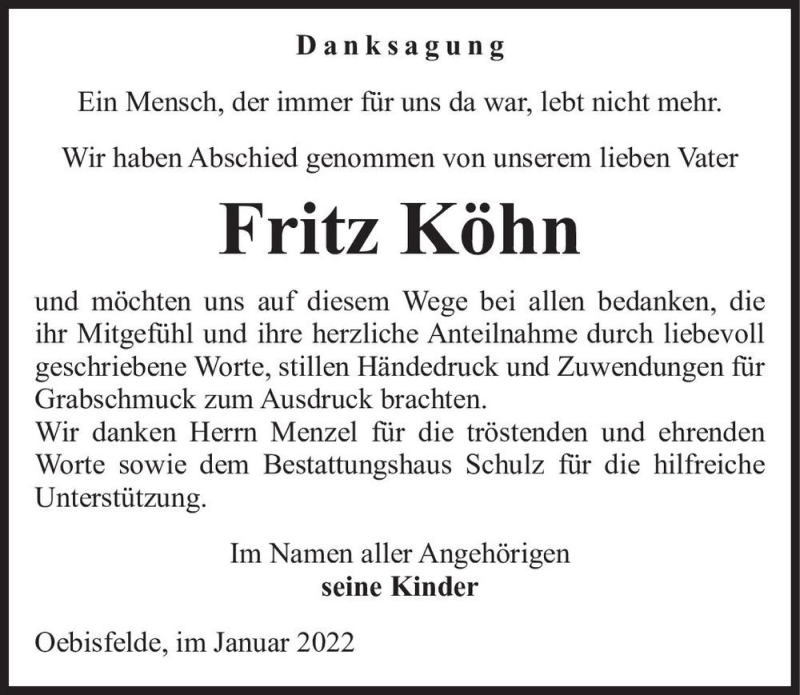 Danksagung

Ein Mensch, der immer für uns da war, lebt nicht mehr.

Wir haben Abschied genommen von unserem lieben Vater

Fritz Köhn

und möchten uns auf diesem Wege bei allen bedanken, die ihr Mitgefühl und ihre herzliche Anteilnahme durch liebevoll geschriebene Worte, stillen Händedruck und Zuwendungen für Grabschmuck zum Ausdruck brachten.
Wir danken Herrn Menzel für die tröstenden und ehrenden Worte sowie dem Bestattungshaus Schulz für die hilfreiche Unterstützung.

Im Namen aller Angehörigen
seine Kinder

Oebisfelde, im Januar 2022